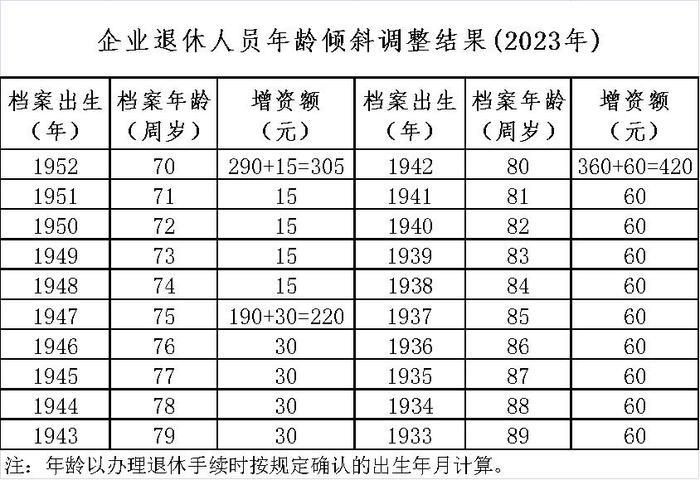 企业退休人员年龄倾斜调整结果(2023年)

| 档案出生(年) | 档案年龄(周岁) | 增资额(元) | 档案出生(年) | 档案年龄(周岁) | 增资额(元) |
|---|---|---|---|---|---|
| 1952 | 70 | 290+15=305 | 1942 | 80 | 360+60=420 |
| 1951 | 71 | 15 | 1941 | 81 | 60 |
| 1950 | 72 | 15 | 1940 | 82 | 60 |
| 1949 | 73 | 15 | 1939 | 83 | 60 |
| 1948 | 74 | 15 | 1938 | 84 | 60 |
| 1947 | 75 | 190+30=220 | 1937 | 85 | 60 |
| 1946 | 76 | 30 | 1936 | 86 | 60 |
| 1945 | 77 | 30 | 1935 | 87 | 60 |
| 1944 | 78 | 30 | 1934 | 88 | 60 |
| 1943 | 79 | 30 | 1933 | 89 | 60 |

注:年龄以办理退休手续时按规定确认的出生年月计算。